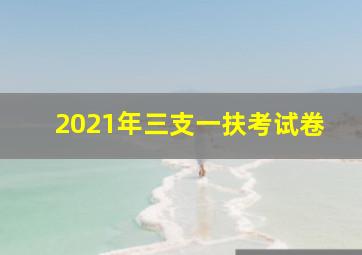 2021年三支一扶考试卷